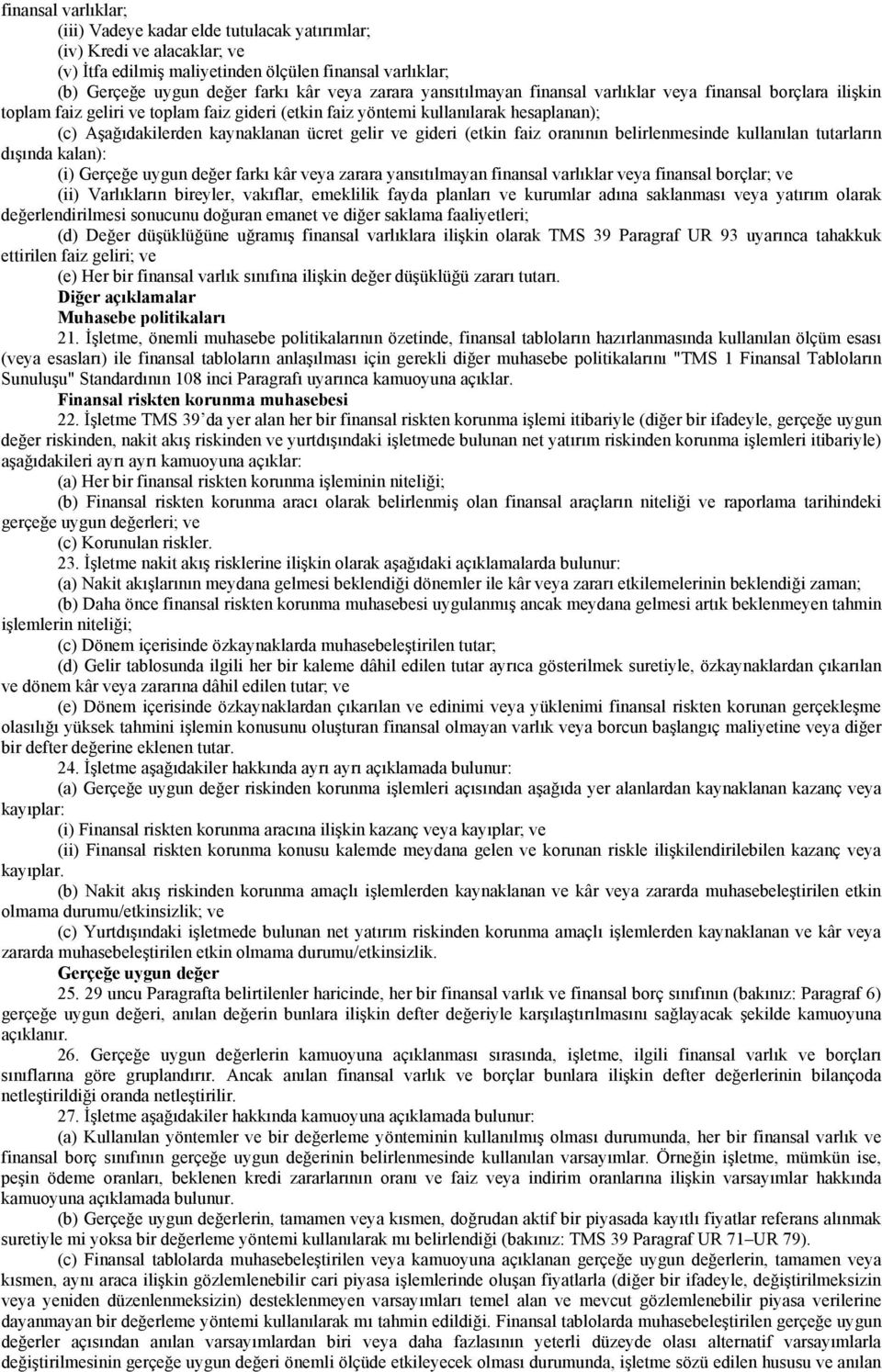 finansal varlıklar;

(iii) Vadeye kadar elde tutulacak yatırımlar;

(iv) Kredi ve alacaklar; ve

(v) İtfa edilmiş maliyetinden ölçülen finansal varlıklar;

(b) Gerçeğe uygun değer farkı kâr veya zarara yansıtılmayan finansal varlıklar veya finansal borçlara ilişkin toplam faiz geliri ve toplam faiz gideri (etkin faiz yöntemi kullanılarak hesaplanan);

(c) Aşağıdakilerden kaynaklanan ücret gelir ve gideri (etkin faiz oranının belirlenmesinde kullanılan tutarların dışında kalan):

(i) Gerçeğe uygun değer farkı kâr veya zarara yansıtılmayan finansal varlıklar veya finansal borçlar; ve

(ii) Varlıkların bireyler, vakıflar, emeklilik fayda planları ve kurumlar adına saklanması veya yatırım olarak değerlendirilmesi sonucunu doğuran emanet ve diğer saklama faaliyetleri;

(d) Değer düşüklüğüne uğramış finansal varlıklara ilişkin olarak TMS 39 Paragraf UR 93 uyarınca tahakkuk ettirilen faiz geliri; ve

(e) Her bir finansal varlık sınıfına ilişkin değer düşüklüğü zararı tutarı.

Diğer açıklamalar

Muhasebe politikaları

21. İşletme, önemli muhasebe politikalarının özetinde, finansal tabloların hazırlanmasında kullanılan ölçüm esası (veya esasları) ile finansal tabloların anlaşılması için gerekli diğer muhasebe politikalarını "TMS 1 Finansal Tabloların Sunuluşu" Standardının 108 inci Paragrafı uyarınca kamuoyuna açıklar.

Finansal riskten korunma muhasebesi

22. İşletme TMS 39'da yer alan her bir finansal riskten korunma işlemi itibariyle (diğer bir ifadeyle, gerçeğe uygun değer riskinden, nakit akış riskinden ve yurtdışındaki işletmede bulunan net yatırım riskinden korunma işlemleri itibariyle) aşağıdakileri ayrı ayrı kamuoyuna açıklar:

(a) Her bir finansal riskten korunma işleminin niteliği;

(b) Finansal riskten korunma aracı olarak belirlenmiş olan finansal araçların niteliği ve raporlama tarihindeki gerçeğe uygun değerleri; ve

(c) Korunulan riskler.

23. İşletme nakit akış risklerine ilişkin olarak aşağıdaki açıklamalarda bulunur:

(a) Nakit akışlarının meydana gelmesi beklendiği dönemler ile kâr veya zararı etkilemelerinin beklendiği zaman;

(b) Daha önce finansal riskten korunma muhasebesi uygulanmış ancak meydana gelmesi artık beklenmeyen tahmin işlemlerin niteliği;

(c) Dönem içerisinde özkaynaklarda muhasebeleştirilen tutar;

(d) Gelir tablosunda ilgili her bir kaleme dâhil edilen tutar ayrıca gösterilmek suretiyle, özkaynaklardan çıkarılan ve dönem kâr veya zararına dâhil edilen tutar; ve

(e) Dönem içerisinde özkaynaklardan çıkarılan ve edinimi veya yüklenimi finansal riskten korunan gerçekleşme olasılığı yüksek tahmini işlemin konusunu oluşturan finansal olmayan varlık veya borcun başlangıç maliyetine veya diğer bir defter değerine eklenen tutar.

24. İşletme aşağıdakiler hakkında ayrı ayrı açıklamada bulunur:

(a) Gerçeğe uygun değer riskinden korunma işlemleri açısından aşağıda yer alanlardan kaynaklanan kazanç veya kayıplar:

(i) Finansal riskten korunma aracına ilişkin kazanç veya kayıplar; ve

(ii) Finansal riskten korunma konusu kalemde meydana gelen ve korunan riskle ilişkilendirilebilen kazanç veya kayıplar.

(b) Nakit akış riskinden korunma amaçlı işlemlerden kaynaklanan ve kâr veya zararda muhasebeleştirilen etkin olmama durumu/etkinsizlik; ve

(c) Yurtdışındaki işletmede bulunan net yatırım riskinden korunma amaçlı işlemlerden kaynaklanan ve kâr veya zararda muhasebeleştirilen etkin olmama durumu/etkinsizlik.

Gerçeğe uygun değer

25. 29 uncu Paragrafta belirtilenler haricinde, her bir finansal varlık ve finansal borç sınıfının (bakınız: Paragraf 6) gerçeğe uygun değeri, anılan değerin bunlara ilişkin defter değeriyle karşılaştırılmasını sağlayacak şekilde kamuoyuna açıklanır.

26. Gerçeğe uygun değerlerin kamuoyuna açıklanması sırasında, işletme, ilgili finansal varlık ve borçları sınıflarına göre gruplandırır. Ancak anılan finansal varlık ve borçlar bunlara ilişkin defter değerlerinin bilançoda netleştirildiği oranda netleştirilir.

27. İşletme aşağıdakiler hakkında kamuoyuna açıklamada bulunur:

(a) Kullanılan yöntemler ve bir değerleme yönteminin kullanılmış olması durumunda, her bir finansal varlık ve finansal borç sınıfının gerçeğe uygun değerinin belirlenmesinde kullanılan varsayımlar. Örneğin işletme, mümkün ise, peşin ödeme oranları, beklenen kredi zararlarının oranı ve faiz veya indirim oranlarına ilişkin varsayımlar hakkında kamuoyuna açıklamada bulunur.

(b) Gerçeğe uygun değerlerin, tamamen veya kısmen, doğrudan aktif bir piyasada kayıtlı fiyatlar referans alınmak suretiyle mi yoksa bir değerleme yöntemi kullanılarak mı belirlendiği (bakınız: TMS 39 Paragraf UR 71–UR 79).

(c) Finansal tablolarda muhasebeleştirilen veya kamuoyuna açıklanan gerçeğe uygun değerlerin, tamamen veya kısmen, aynı araca ilişkin gözlemlenebilir cari piyasa işlemlerinde oluşan fiyatlarla (diğer bir ifadeyle, değiştirilmeksizin veya yeniden düzenlenmeksizin) desteklenmeyen varsayımları temel alan ve mevcut gözlemlenebilir piyasa verilerine dayanmayan bir değerleme yöntemi kullanılarak mı tahmin edildiği. Finansal tablolarda muhasebeleştirilen gerçeğe uygun değerler açısından anılan varsayımlardan biri veya daha fazlasının yeterli düzeyde olası alternatif varsayımlarla değiştirilmesinin gerçeğe uygun değeri önemli ölçüde etkileyecek olması durumunda, işletme sözü edilen hususu ve anılan